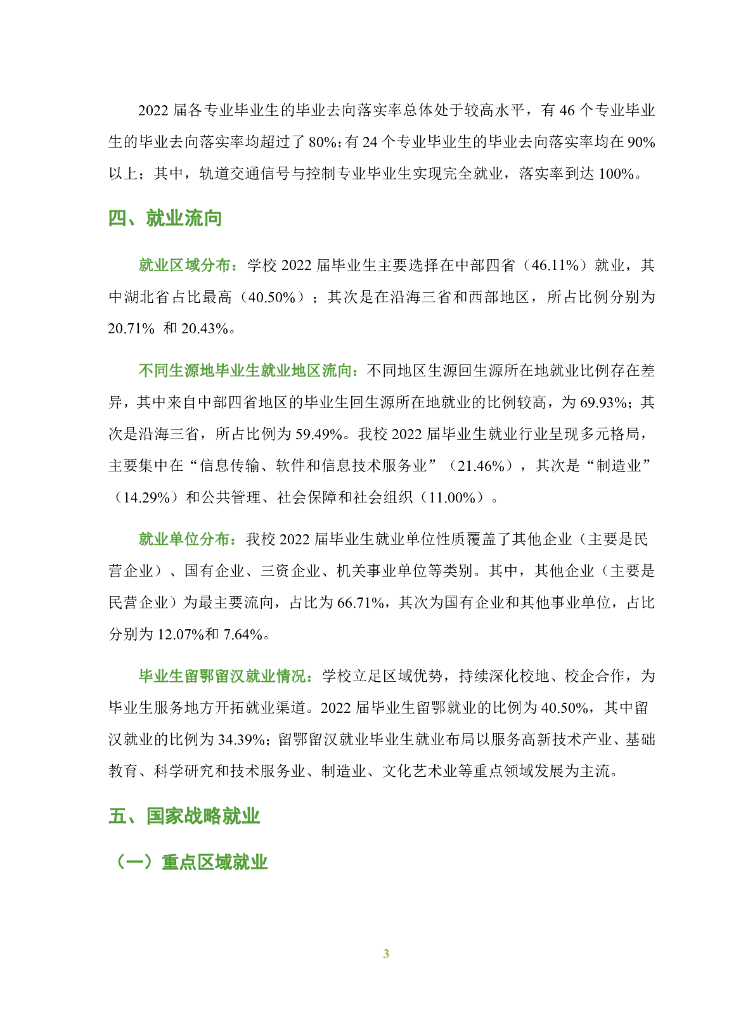 2022 届各专业毕业生的毕业去向落实率总体处于较高水平，有 46 个专业毕业生的毕业去向落实率均超过了 80%；有 24 个专业毕业生的毕业去向落实率均在 90%以上；其中，轨道交通信号与控制专业毕业生实现完全就业，落实率到达 100%。

四、就业流向

就业区域分布：学校 2022 届毕业生主要选择在中部四省（46.11%）就业，其中湖北省占比最高（40.50%）；其次是在沿海三省和西部地区，所占比例分别为 20.71% 和 20.43%。

不同生源地毕业生就业地区流向：不同地区生源回生源所在地就业比例存在差异，其中来自中部四省地区的毕业生回生源所在地就业的比例较高，为 69.93%；其次是沿海三省，所占比例为 59.49%。我校 2022 届毕业生就业行业呈现多元格局，主要集中在“信息传输、软件和信息技术服务业”（21.46%），其次是“制造业”（14.29%）和公共管理、社会保障和社会组织（11.00%）。

就业单位分布：我校 2022 届毕业生就业单位性质覆盖了其他企业（主要是民营企业）、国有企业、三资企业、机关事业单位等类别。其中，其他企业（主要是民营企业）为最主要流向，占比为 66.71%，其次为国有企业和其他事业单位，占比分别为 12.07%和 7.64%。

毕业生留鄂留汉就业情况：学校立足区域优势，持续深化校地、校企合作，为毕业生服务地方开拓就业渠道。2022 届毕业生留鄂就业的比例为 40.50%，其中留汉就业的比例为 34.39%；留鄂留汉就业毕业生就业布局以服务高新技术产业、基础教育、科学研究和技术服务业、制造业、文化艺术业等重点领域发展为主流。

五、国家战略就业

（一）重点区域就业

3